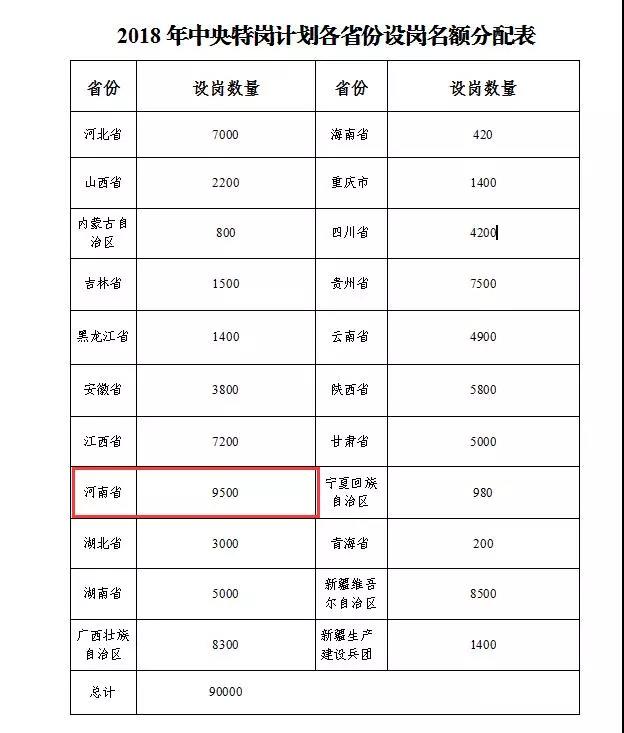 2018 年中央特岗计划各省份设岗名额分配表

| 省份 | 设岗数量 | 省份 | 设岗数量 |
|---|---|---|---|
| 河北省 | 7000 | 海南省 | 420 |
| 山西省 | 2200 | 重庆市 | 1400 |
| 内蒙古自治区 | 800 | 四川省 | 4200 |
| 吉林省 | 1500 | 贵州省 | 7500 |
| 黑龙江省 | 1400 | 云南省 | 4900 |
| 安徽省 | 3800 | 陕西省 | 5800 |
| 江西省 | 7200 | 甘肃省 | 5000 |
| 河南省 | 9500 | 宁夏回族自治区 | 980 |
| 湖北省 | 3000 | 青海省 | 200 |
| 湖南省 | 5000 | 新疆维吾尔自治区 | 8500 |
| 广西壮族自治区 | 8300 | 新疆生产建设兵团 | 1400 |
| 总计 | 90000 | | |